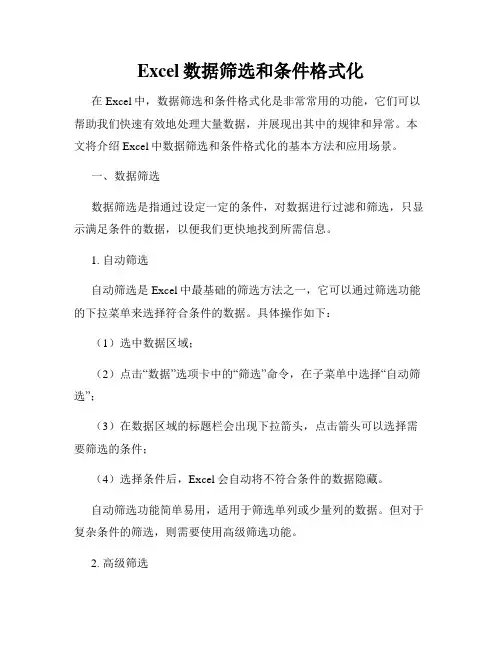 Excel 数据筛选和条件格式化

在 Excel 中，数据筛选和条件格式化是非常常用的功能，它们可以帮助我们快速有效地处理大量数据，并展现出其中的规律和异常。本文将介绍 Excel 中数据筛选和条件格式化的基本方法和应用场景。

一、数据筛选

数据筛选是指通过设定一定的条件，对数据进行过滤和筛选，只显示满足条件的数据，以便我们更快地找到所需信息。

1. 自动筛选

自动筛选是 Excel 中最基础的筛选方法之一，它可以通过筛选功能的下拉菜单来选择符合条件的数据。具体操作如下：

（1）选中数据区域；

（2）点击“数据”选项卡中的“筛选”命令，在子菜单中选择“自动筛选”；

（3）在数据区域的标题栏会出现下拉箭头，点击箭头可以选择需要筛选的条件；

（4）选择条件后，Excel 会自动将不符合条件的数据隐藏。

自动筛选功能简单易用，适用于筛选单列或少量列的数据。但对于复杂条件的筛选，则需要使用高级筛选功能。

2. 高级筛选